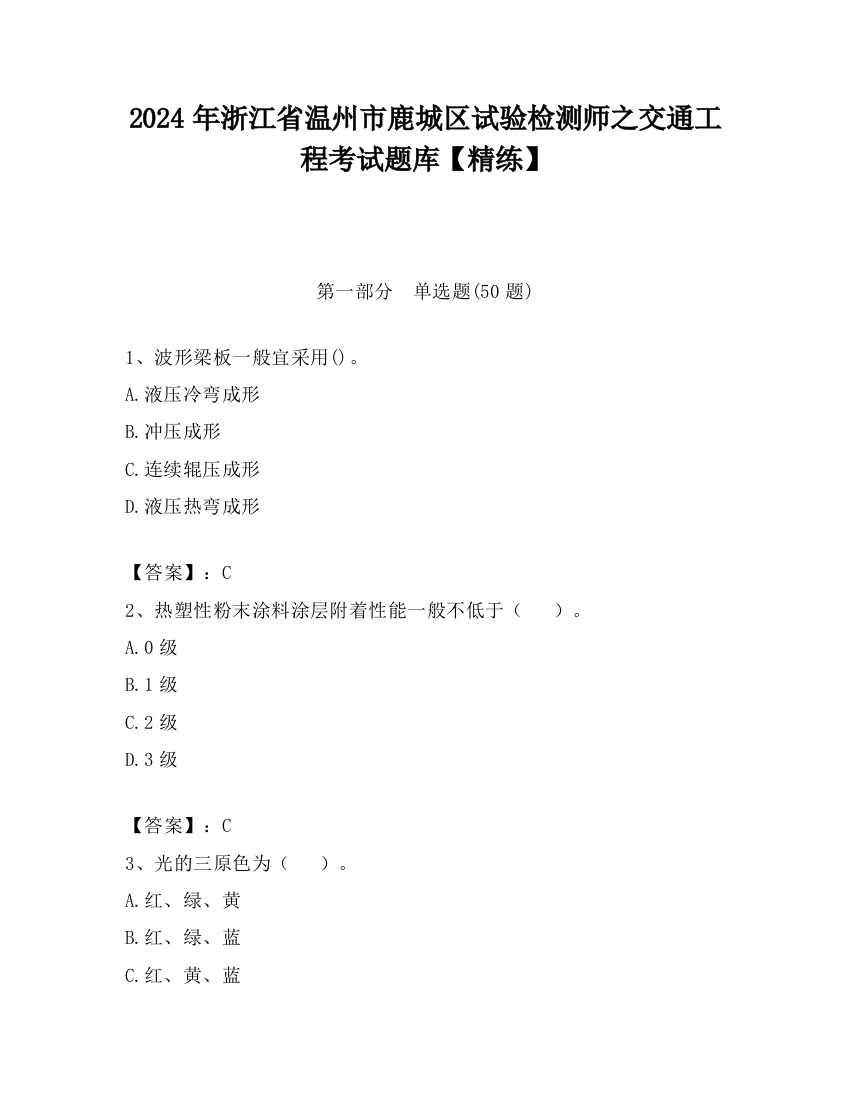 2024 年浙江省温州市鹿城区试验检测师之交通工程考试题库【精练】

第一部分　单选题(50 题)

1、波形梁板一般宜采用()。

A.液压冷弯成形

B.冲压成形

C.连续辊压成形

D.液压热弯成形

【答案】：C

2、热塑性粉末涂料涂层附着性能一般不低于（　　）。

A.0 级

B.1 级

C.2 级

D.3 级

【答案】：C

3、光的三原色为（　　）。

A.红、绿、黄

B.红、绿、蓝

C.红、黄、蓝